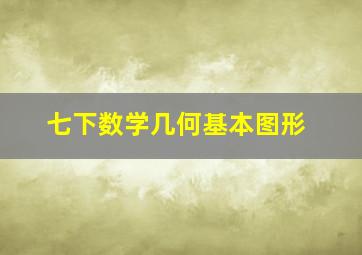 七下数学几何基本图形